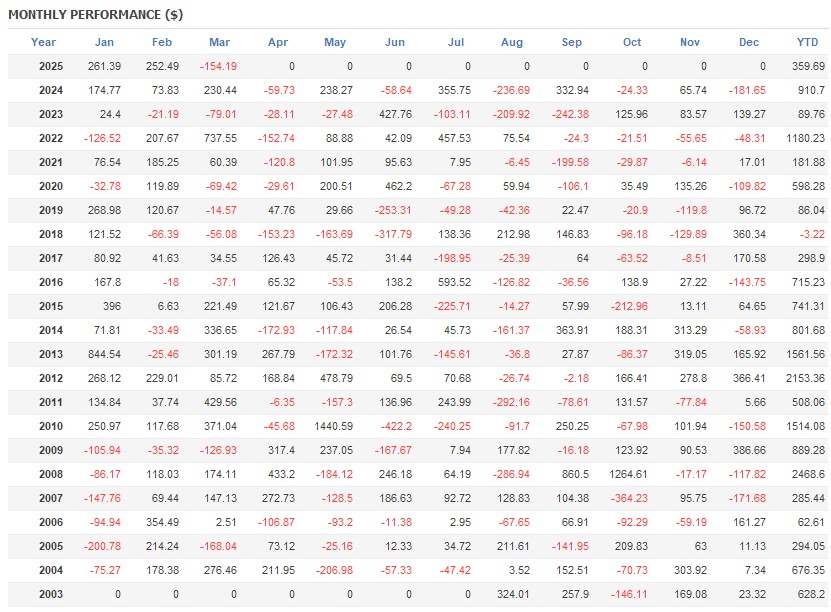 MONTHLY PERFORMANCE ($)

| Year | Jan | Feb | Mar | Apr | May | Jun | Jul | Aug | Sep | Oct | Nov | Dec | YTD |
|---|---|---|---|---|---|---|---|---|---|---|---|---|---|
| 2025 | 261.39 | 252.49 | -154.19 | 0 | 0 | 0 | 0 | 0 | 0 | 0 | 0 | 0 | 359.69 |
| 2024 | 174.77 | 73.83 | 230.44 | -59.73 | 238.27 | -58.64 | 355.75 | -236.69 | 332.94 | -24.33 | 65.74 | -181.65 | 910.7 |
| 2023 | 24.4 | -21.19 | -79.01 | -28.11 | -27.48 | 427.76 | -103.11 | -209.92 | -242.38 | 125.96 | 83.57 | 139.27 | 89.76 |
| 2022 | -126.52 | 207.67 | 737.55 | -152.74 | 88.88 | 42.09 | 457.53 | 75.54 | -24.3 | -21.51 | -55.65 | -48.31 | 1180.23 |
| 2021 | 76.54 | 185.25 | 60.39 | -120.8 | 101.95 | 95.63 | 7.95 | -6.45 | -199.58 | -29.87 | -6.14 | 17.01 | 181.88 |
| 2020 | -32.78 | 119.89 | -69.42 | -29.61 | 200.51 | 462.2 | -67.28 | 59.94 | -106.1 | 35.49 | 135.26 | -109.82 | 598.28 |
| 2019 | 268.98 | 120.67 | -14.57 | 47.76 | 29.66 | -253.31 | -49.28 | -42.36 | 22.47 | -20.9 | -119.8 | 96.72 | 86.04 |
| 2018 | 121.52 | -66.39 | -56.08 | -153.23 | -163.69 | -317.79 | 138.36 | 212.98 | 146.83 | -96.18 | -129.89 | 360.34 | -3.22 |
| 2017 | 80.92 | 41.63 | 34.55 | 126.43 | 45.72 | 31.44 | -198.95 | -25.39 | 64 | -63.52 | -8.51 | 170.58 | 298.9 |
| 2016 | 167.8 | -18 | -37.1 | 65.32 | -53.5 | 138.2 | 593.52 | -126.82 | -36.56 | 138.9 | 27.22 | -143.75 | 715.23 |
| 2015 | 396 | 6.63 | 221.49 | 121.67 | 106.43 | 206.28 | -225.71 | -14.27 | 57.99 | -212.96 | 13.11 | 64.65 | 741.31 |
| 2014 | 71.81 | -33.49 | 336.65 | -172.93 | -117.84 | 26.54 | 45.73 | -161.37 | 363.91 | 188.31 | 313.29 | -58.93 | 801.68 |
| 2013 | 844.54 | -25.46 | 301.19 | 267.79 | -172.32 | 101.76 | -145.61 | -36.8 | 27.87 | -86.37 | 319.05 | 165.92 | 1561.56 |
| 2012 | 268.12 | 229.01 | 85.72 | 168.84 | 478.79 | 69.5 | 70.68 | -26.74 | -2.18 | 166.41 | 278.8 | 366.41 | 2153.36 |
| 2011 | 134.84 | 37.74 | 429.56 | -6.35 | -157.3 | 136.96 | 243.99 | -292.16 | -78.61 | 131.57 | -77.84 | 5.66 | 508.06 |
| 2010 | 250.97 | 117.68 | 371.04 | -45.68 | 1440.59 | -422.2 | -240.25 | -91.7 | 250.25 | -67.98 | 101.94 | -150.58 | 1514.08 |
| 2009 | -105.94 | -35.32 | -126.93 | 317.4 | 237.05 | -167.67 | 7.94 | 177.82 | -16.18 | 123.92 | 90.53 | 386.66 | 889.28 |
| 2008 | -86.17 | 118.03 | 174.11 | 433.2 | -184.12 | 246.18 | 64.19 | -286.94 | 860.5 | 1264.61 | -17.17 | -117.82 | 2468.6 |
| 2007 | -147.76 | 69.44 | 147.13 | 272.73 | -128.5 | 186.63 | 92.72 | 128.83 | 104.38 | -364.23 | 95.75 | -171.68 | 285.44 |
| 2006 | -94.94 | 354.49 | 2.51 | -106.87 | -93.2 | -11.38 | 2.95 | -67.65 | 66.91 | -92.29 | -59.19 | 161.27 | 62.61 |
| 2005 | -200.78 | 214.24 | -168.04 | 73.12 | -25.16 | 12.33 | 34.72 | 211.61 | -141.95 | 209.83 | 63 | 11.13 | 294.05 |
| 2004 | -75.27 | 178.38 | 276.46 | 211.95 | -206.98 | -57.33 | -47.42 | 3.52 | 152.51 | -70.73 | 303.92 | 7.34 | 676.35 |
| 2003 | 0 | 0 | 0 | 0 | 0 | 0 | 0 | 324.01 | 257.9 | -146.11 | 169.08 | 23.32 | 628.2 |